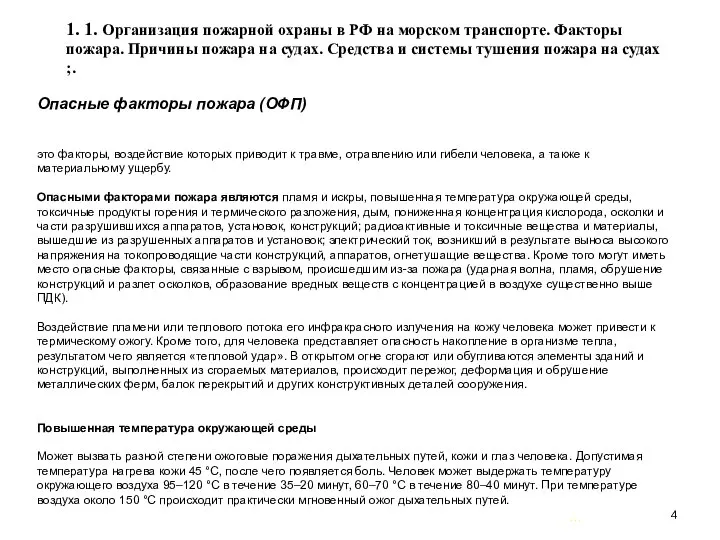 1. 1. Организация пожарной охраны в РФ на морском транспорте. Факторы пожара. Причины пожара на судах. Средства и системы тушения пожара на судах ;.

Опасные факторы пожара (ОФП)

это факторы, воздействие которых приводит к травме, отравлению или гибели человека, а также к материальному ущербу.

Опасными факторами пожара являются пламя и искры, повышенная температура окружающей среды, токсичные продукты горения и термического разложения, дым, пониженная концентрация кислорода, осколки и части разрушившихся аппаратов, установок, конструкций; радиоактивные и токсичные вещества и материалы, вышедшие из разрушенных аппаратов и установок; электрический ток, возникший в результате выноса высокого напряжения на токопроводящие части конструкций, аппаратов, огнетушащие вещества. Кроме того могут иметь место опасные факторы, связанные с взрывом, происшедшим из-за пожара (ударная волна, пламя, обрушение конструкций и разлет осколков, образование вредных веществ с концентрацией в воздухе существенно выше ПДК).

Воздействие пламени или теплового потока его инфракрасного излучения на кожу человека может привести к термическому ожогу. Кроме того, для человека представляет опасность накопление в организме тепла, результатом чего является «тепловой удар». В открытом огне сгорают или обугливаются элементы зданий и конструкций, выполненных из сгораемых материалов, происходит пережог, деформация и обрушение металлических ферм, балок перекрытий и других конструктивных деталей сооружения.

Повышенная температура окружающей среды

Может вызвать разной степени ожоговые поражения дыхательных путей, кожи и глаз человека. Допустимая температура нагрева кожи 45 °С, после чего появляется боль. Человек может выдержать температуру окружающего воздуха 95–120 °С в течение 35–20 минут, 60–70 °С в течение 80–40 минут. При температуре воздуха около 150 °С происходит практически мгновенный ожог дыхательных путей.

4